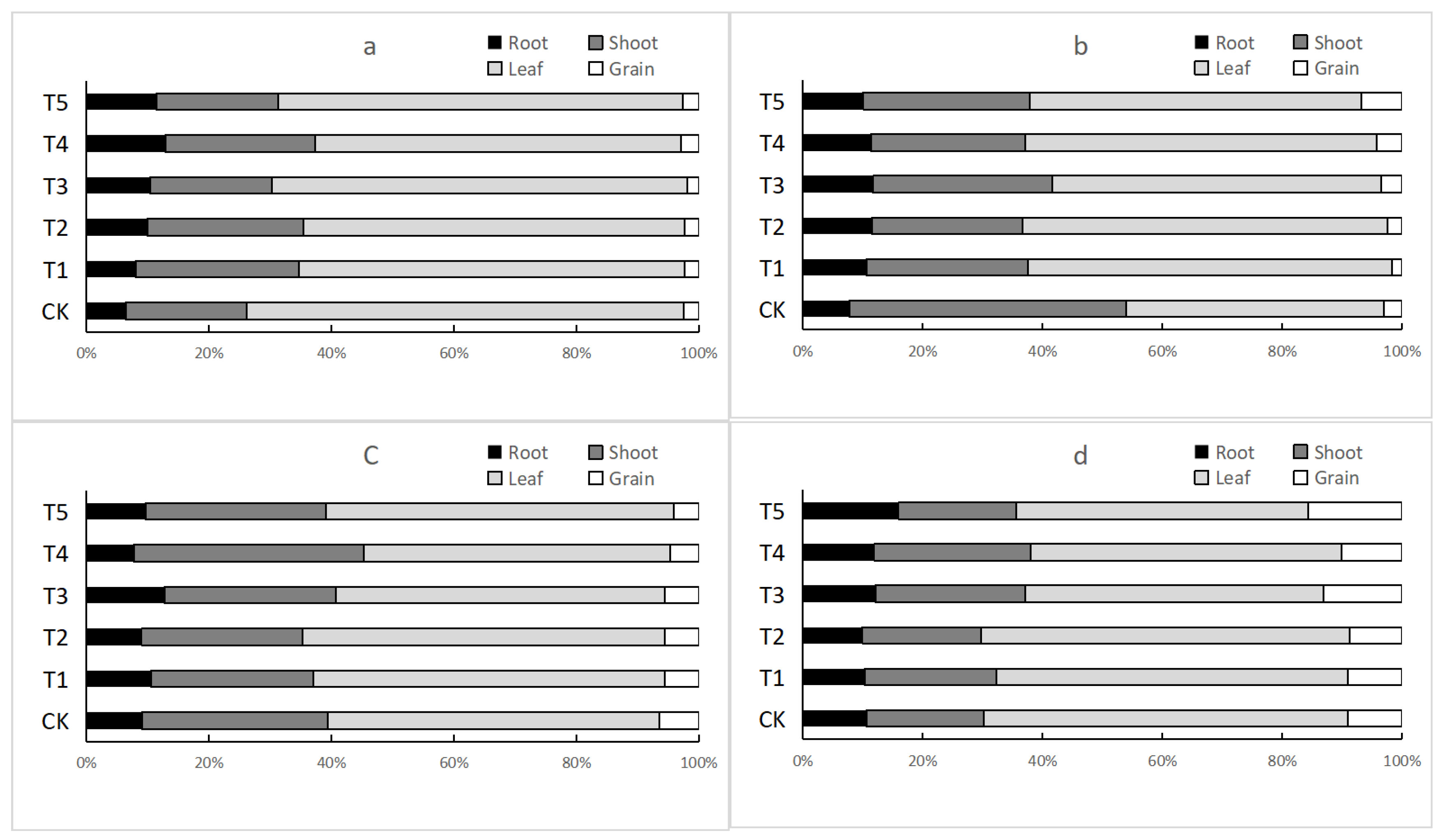 a
Root Shoot
Leaf Grain
T5
T4
T3
T2
T1
CK
0% 20% 40% 60% 80% 100%

b
Root Shoot
Leaf Grain
T5
T4
T3
T2
T1
CK
0% 20% 40% 60% 80% 100%

C
Root Shoot
Leaf Grain
T5
T4
T3
T2
T1
CK
0% 20% 40% 60% 80% 100%

d
Root Shoot
Leaf Grain
T5
T4
T3
T2
T1
CK
0% 20% 40% 60% 80% 100%